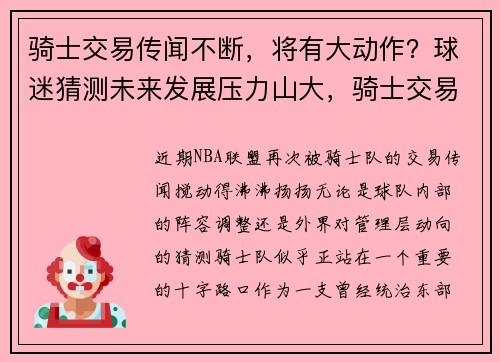 骑士交易传闻不断，将有大动作？球迷猜测未来发展压力山大，骑士交易

近期NBA联盟再次被骑士队的交易传闻搅动得沸沸扬扬无论是球队内部的阵容调整还是外界对管理层动向的猜测骑士队似乎正站在一个重要的十字路口作为一支曾经统治东部